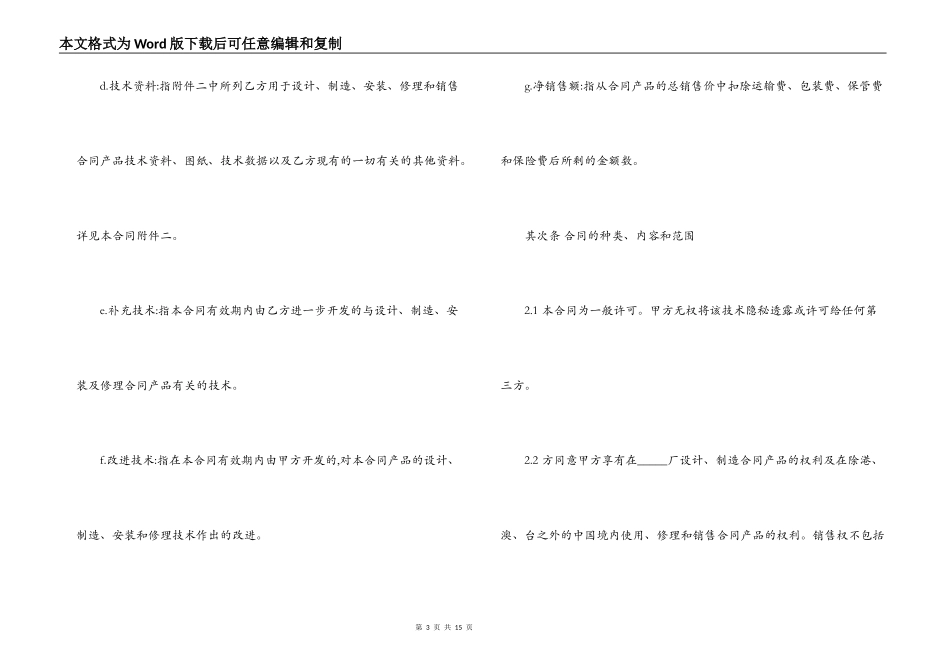 本文格式为Word版下载后可任意编辑和复制

d.技术资料:指附件二中所列乙方用于设计、制造、安装、修理和销售合同产品技术资料、图纸、技术数据以及乙方现有的一切有关的其他资料。详见本合同附件二。

e.补充技术:指本合同有效期内由乙方进一步开发的与设计、制造、安装及修理合同产品有关的技术。

f.改进技术:指在本合同有效期内由甲方开发的,对本合同产品的设计、制造、安装和修理技术作出的改进。

g.净销售额:指从合同产品的总销售价中扣除运输费、包装费、保管费和保险费后所剩的金额数。

其次条 合同的种类、内容和范围

2.1 本合同为一般许可。甲方无权将该技术隐秘透露或许可给任何第三方。

2.2 方同意甲方享有在_____厂设计、制造合同产品的权利及在除港、澳、台之外的中国境内使用、修理和销售合同产品的权利。销售权不包括

第 3 页 共 15 页